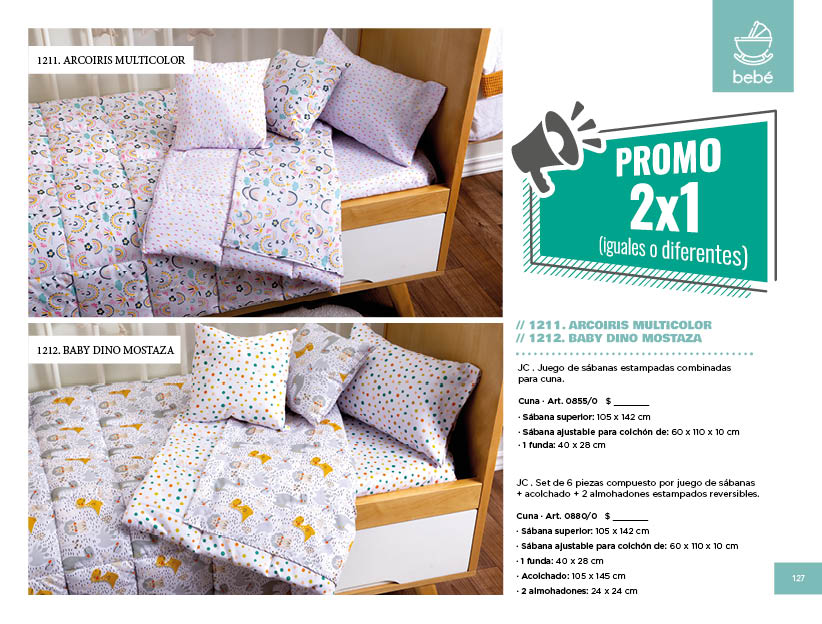 1211. ARCOIRIS MULTICOLOR

1212. BABY DINO MOSTAZA

bebé

PROMO
2x1
(iguales o diferentes)

// 1211. ARCOIRIS MULTICOLOR
// 1212. BABY DINO MOSTAZA

JC . Juego de sábanas estampadas combinadas para cuna.

Cuna · Art. 0855/0 $ ____

· Sábana superior: 105 x 142 cm
· Sábana ajustable para colchón de: 60 x 110 x 10 cm
· 1 funda: 40 x 28 cm

JC . Set de 6 piezas compuesto por juego de sábanas + acolchado + 2 almohadones estampados reversibles.

Cuna · Art. 0880/0 $ ____

· Sábana superior: 105 x 142 cm
· Sábana ajustable para colchón de: 60 x 110 x 10 cm
· 1 funda: 40 x 28 cm
· Acolchado: 105 x 145 cm
· 2 almohadones: 24 x 24 cm

127